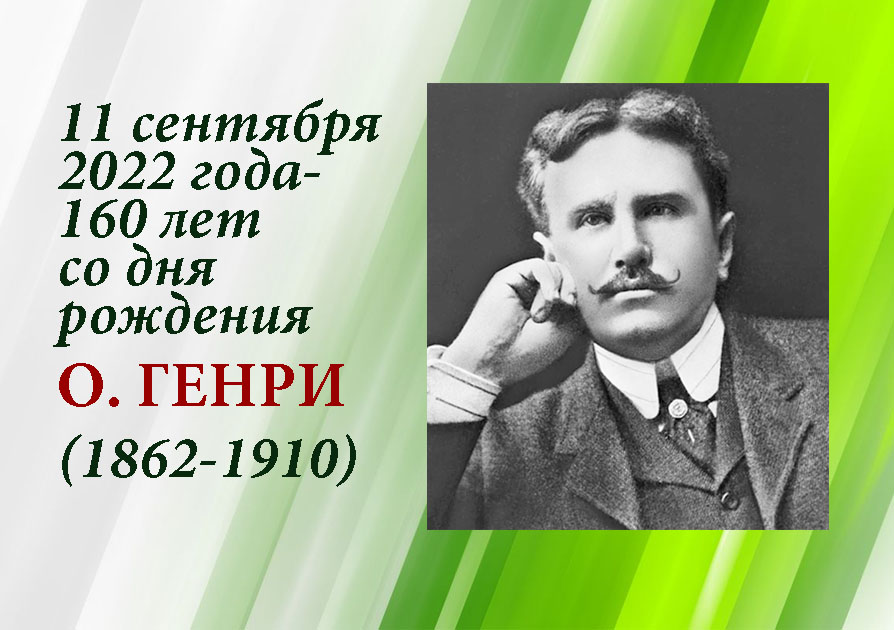 11 сентября 2022 года- 160 лет со дня рождения

О. ГЕНРИ

(1862-1910)